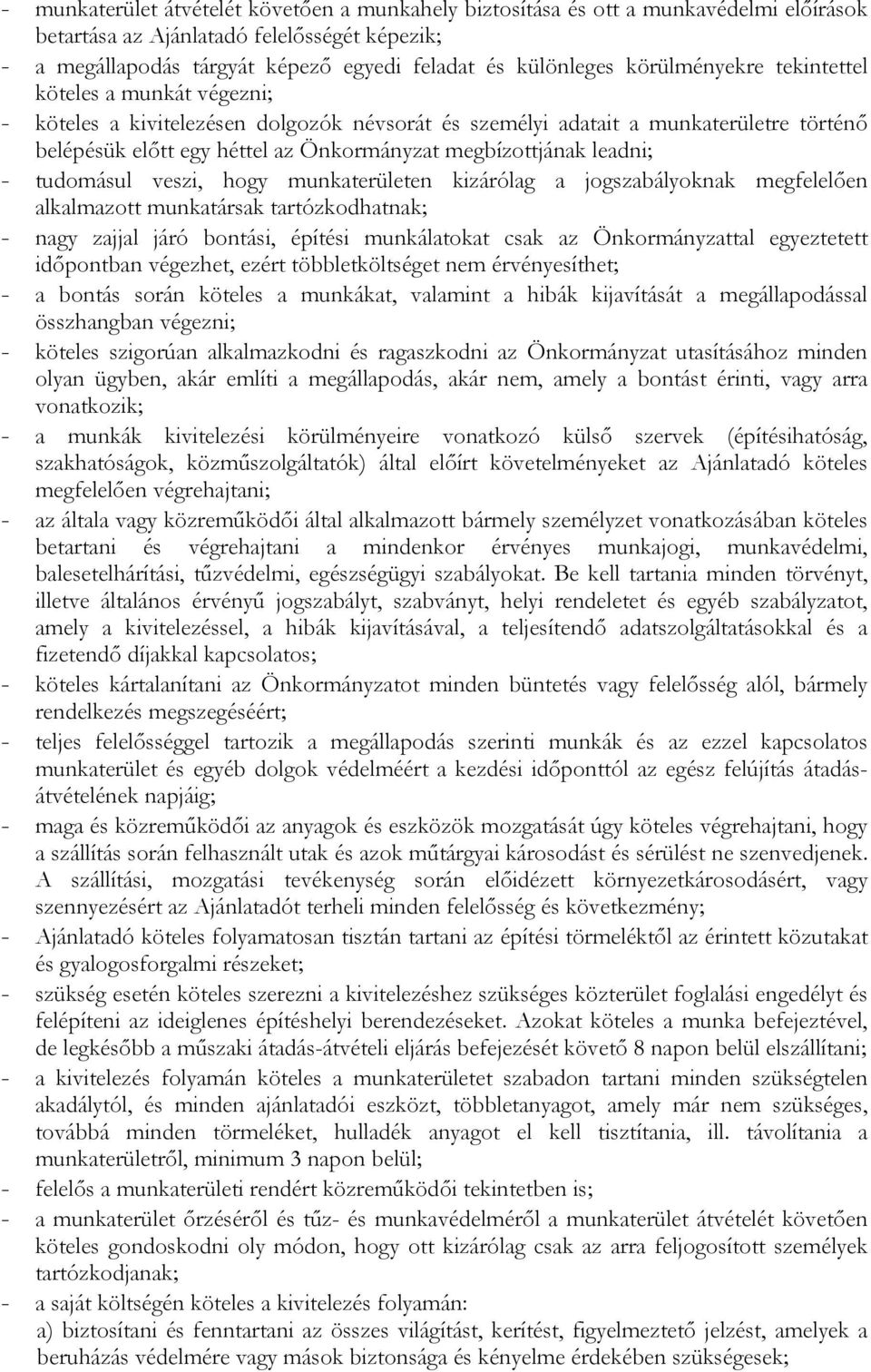 - munkaterület átvételét követően a munkahely biztosítása és ott a munkavédelmi előírások betartása az Ajánlatadó felelősségét képezik;
- a megállapodás tárgyát képező egyedi feladat és különleges körülményekre tekintettel köteles a munkát végezni;
- köteles a kivitelezésen dolgozók névsorát és személyi adatait a munkaterületre történő belépésük előtt egy héttel az Önkormányzat megbízottjának leadni;
- tudomásul veszi, hogy munkaterületen kizárólag a jogszabályoknak megfelelően alkalmazott munkatársak tartózkodhatnak;
- nagy zajjal járó bontási, építési munkálatokat csak az Önkormányzattal egyeztetett időpontban végezhet, ezért többletköltséget nem érvényesíthet;
- a bontás során köteles a munkákat, valamint a hibák kijavítását a megállapodással összhangban végezni;
- köteles szigorúan alkalmazkodni és ragaszkodni az Önkormányzat utasításához minden olyan ügyben, akár említi a megállapodás, akár nem, amely a bontást érinti, vagy arra vonatkozik;
- a munkák kivitelezési körülményeire vonatkozó külső szervek (építésihatóság, szakhatóságok, közműszolgáltatók) által előírt követelményeket az Ajánlatadó köteles megfelelően végrehajtani;
- az általa vagy közreműködői által alkalmazott bármely személyzet vonatkozásában köteles betartani és végrehajtani a mindenkor érvényes munkajogi, munkavédelmi, balesetelhárítási, tűzvédelmi, egészségügyi szabályokat. Be kell tartania minden törvényt, illetve általános érvényű jogszabályt, szabványt, helyi rendeletet és egyéb szabályzatot, amely a kivitelezéssel, a hibák kijavításával, a teljesítendő adatszolgáltatásokkal és a fizetendő díjakkal kapcsolatos;
- köteles kártalanítani az Önkormányzatot minden büntetés vagy felelősség alól, bármely rendelkezés megszegéséért;
- teljes felelősséggel tartozik a megállapodás szerinti munkák és az ezzel kapcsolatos munkaterület és egyéb dolgok védelméért a kezdési időponttól az egész felújítás átadás-átvételének napjáig;
- maga és közreműködői az anyagok és eszközök mozgatását úgy köteles végrehajtani, hogy a szállítás során felhasznált utak és azok műtárgyai károsodást és sérülést ne szenvedjenek. A szállítási, mozgatási tevékenység során előidézett környezetkárosodásért, vagy szennyezésért az Ajánlatadót terheli minden felelősség és következmény;
- Ajánlatadó köteles folyamatosan tisztán tartani az építési törmeléktől az érintett közutakat és gyalogosforgalmi részeket;
- szükség esetén köteles szerezni a kivitelezéshez szükséges közterület foglalási engedélyt és felépíteni az ideiglenes építéshelyi berendezéseket. Azokat köteles a munka befejeztével, de legkésőbb a műszaki átadás-átvételi eljárás befejezését követő 8 napon belül elszállítani;
- a kivitelezés folyamán köteles a munkaterületet szabadon tartani minden szükségtelen akadálytól, és minden ajánlatadói eszközt, többletanyagot, amely már nem szükséges, továbbá minden törmeléket, hulladék anyagot el kell tisztítania, ill. távolítania a munkaterületről, minimum 3 napon belül;
- felelős a munkaterületi rendért közreműködői tekintetben is;
- a munkaterület őrzéséről és tűz- és munkavédelméről a munkaterület átvételét követően köteles gondoskodni oly módon, hogy ott kizárólag csak az arra feljogosított személyek tartózkodjanak;
- a saját költségén köteles a kivitelezés folyamán:
a) biztosítani és fenntartani az összes világítást, kerítést, figyelmeztető jelzést, amelyek a beruházás védelmére vagy mások biztonsága és kényelme érdekében szükségesek;